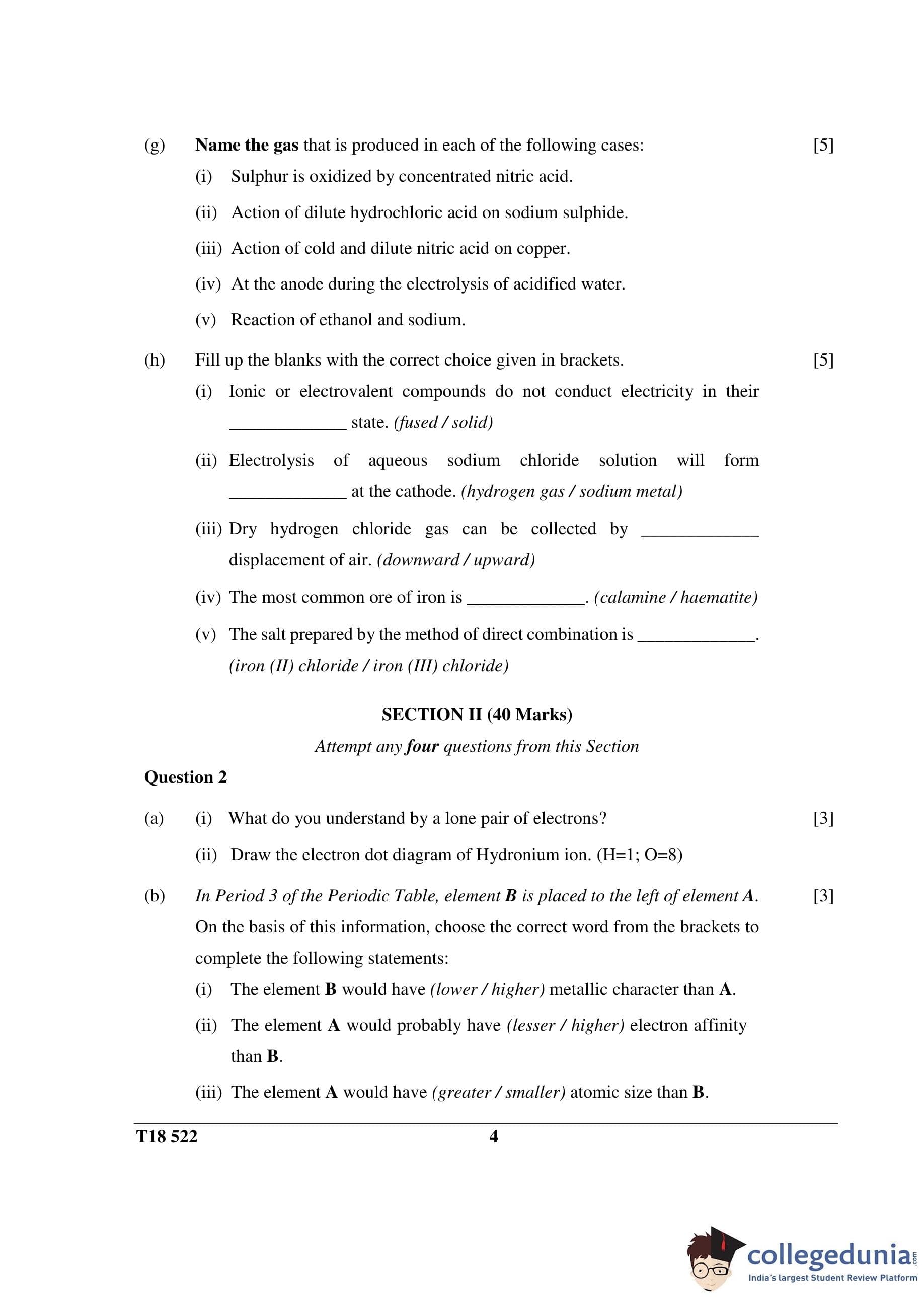 (g) Name the gas that is produced in each of the following cases: [5]

(i) Sulphur is oxidized by concentrated nitric acid.

(ii) Action of dilute hydrochloric acid on sodium sulphide.

(iii) Action of cold and dilute nitric acid on copper.

(iv) At the anode during the electrolysis of acidified water.

(v) Reaction of ethanol and sodium.

(h) Fill up the blanks with the correct choice given in brackets. [5]

(i) Ionic or electrovalent compounds do not conduct electricity in their _____________ state. (fused / solid)

(ii) Electrolysis of aqueous sodium chloride solution will form _____________ at the cathode. (hydrogen gas / sodium metal)

(iii) Dry hydrogen chloride gas can be collected by _____________ displacement of air. (downward / upward)

(iv) The most common ore of iron is _____________. (calamine / haematite)

(v) The salt prepared by the method of direct combination is _____________. (iron (II) chloride / iron (III) chloride)

SECTION II (40 Marks)

Attempt any four questions from this Section

Question 2

(a) (i) What do you understand by a lone pair of electrons? [3]

(ii) Draw the electron dot diagram of Hydronium ion. (H=1; O=8)

(b) In Period 3 of the Periodic Table, element B is placed to the left of element A. [3]
On the basis of this information, choose the correct word from the brackets to complete the following statements:

(i) The element B would have (lower / higher) metallic character than A.

(ii) The element A would probably have (lesser / higher) electron affinity than B.

(iii) The element A would have (greater / smaller) atomic size than B.

T18 522 4

collegedunia.com
India's largest Student Review Platform